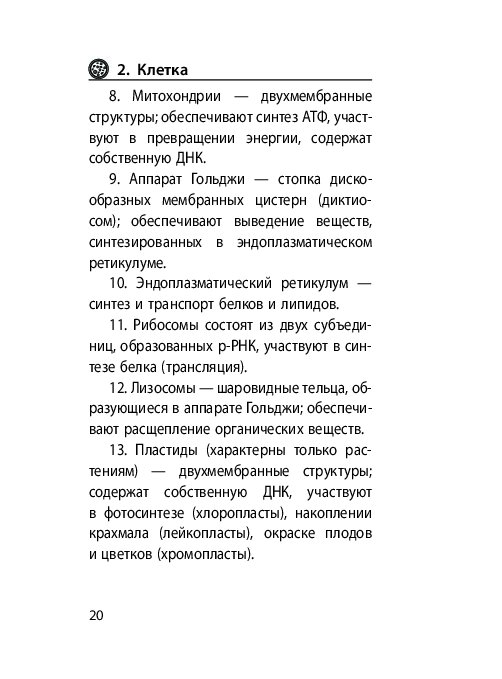 2. Клетка

8. Митохондрии — двухмембранные структуры; обеспечивают синтез АТФ, участвуют в превращении энергии, содержат собственную ДНК.

9. Аппарат Гольджи — стопка дискообразных мембранных цистерн (диктиосом); обеспечивают выведение веществ, синтезированных в эндоплазматическом ретикулуме.

10. Эндоплазматический ретикулум — синтез и транспорт белков и липидов.

11. Рибосомы состоят из двух субъединиц, образованных р-РНК, участвуют в синтезе белка (трансляция).

12. Лизосомы — шаровидные тельца, образующиеся в аппарате Гольджи; обеспечивают расщепление органических веществ.

13. Пластиды (характерны только растениям) — двухмембранные структуры; содержат собственную ДНК, участвуют в фотосинтезе (хлоропласты), накоплении крахмала (лейкопласты), окраске плодов и цветков (хромопласты).

20